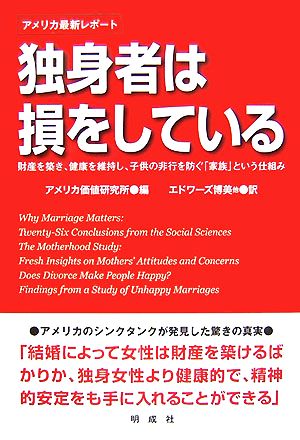 アメリカ最新レポート

独身者は損をしている

財産を築き、健康を維持し、子供の非行を防ぐ「家族」という仕組み

アメリカ価値研究所●編　エドワーズ博美他●訳

Why Marriage Matters:
Twenty-Six Conclusions from the Social Sciences
The Motherhood Study:
Fresh Insights on Mothers' Attitudes and Concerns
Does Divorce Make People Happy?
Findings from a Study of Unhappy Marriages

●アメリカのシンクタンクが発見した驚きの真実●

「結婚によって女性は財産を築けるばかりか、独身女性より健康的で、精神的安定をも手に入れることができる」

明成社